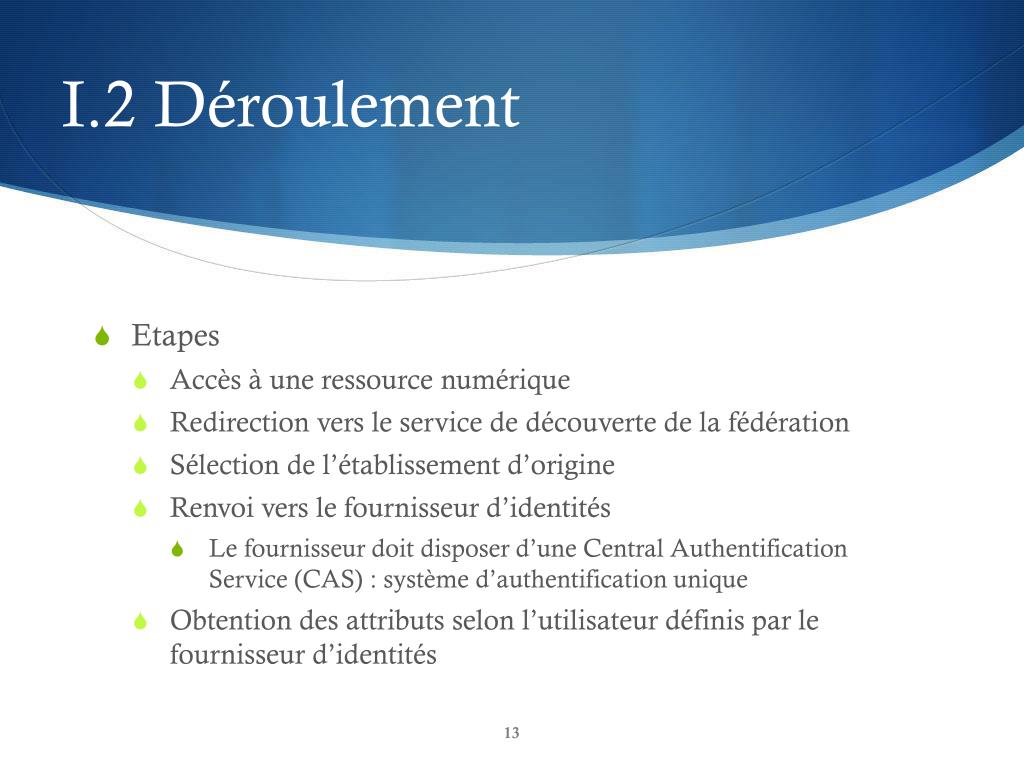 I.2 Déroulement

Etapes

Accès à une ressource numérique

Redirection vers le service de découverte de la fédération

Sélection de l’établissement d’origine

Renvoi vers le fournisseur d’identités

Le fournisseur doit disposer d’une Central Authentification Service (CAS) : système d’authentification unique

Obtention des attributs selon l’utilisateur définis par le fournisseur d’identités

13